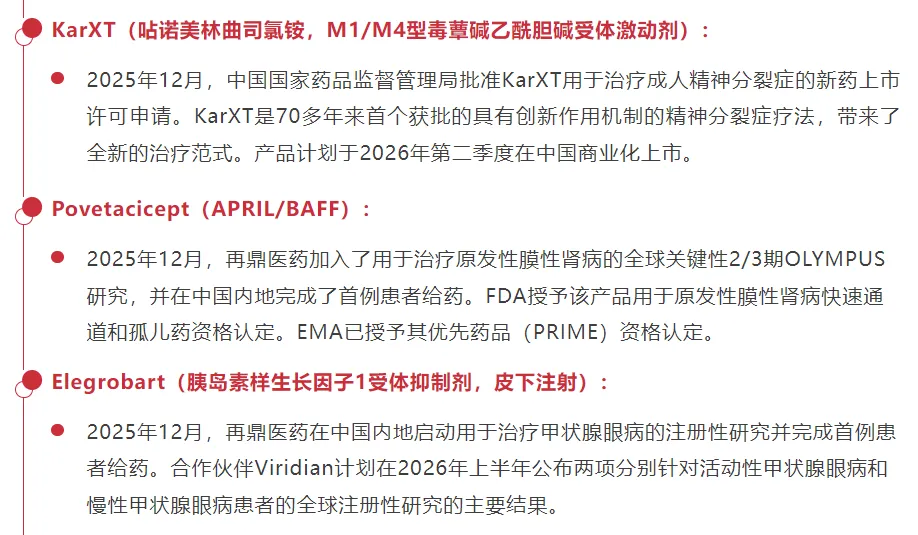 KarXT（呫诺美林曲司氯铵，M1/M4型毒蕈碱乙酰胆碱受体激动剂）：

2025年12月，中国国家药品监督管理局批准KarXT用于治疗成人精神分裂症的新药上市许可申请。KarXT是70多年来首个获批的具有创新作用机制的精神分裂症疗法，带来了全新的治疗范式。产品计划于2026年第二季度在中国商业化上市。

Povetacicept（APRIL/BAFF）：

2025年12月，再鼎医药加入了用于治疗原发性膜性肾病的全球关键性2/3期OLYMPUS研究，并在中国内地完成了首例患者给药。FDA授予该产品用于原发性膜性肾病快速通道和孤儿药资格认定。EMA已授予其优先药品（PRIME）资格认定。

Elegrobart（胰岛素样生长因子1受体抑制剂，皮下注射）：

2025年12月，再鼎医药在中国内地启动用于治疗甲状腺眼病的注册性研究并完成首例患者给药。合作伙伴Viridian计划在2026年上半年公布两项分别针对活动性甲状腺眼病和慢性甲状腺眼病患者的全球注册性研究的主要结果。